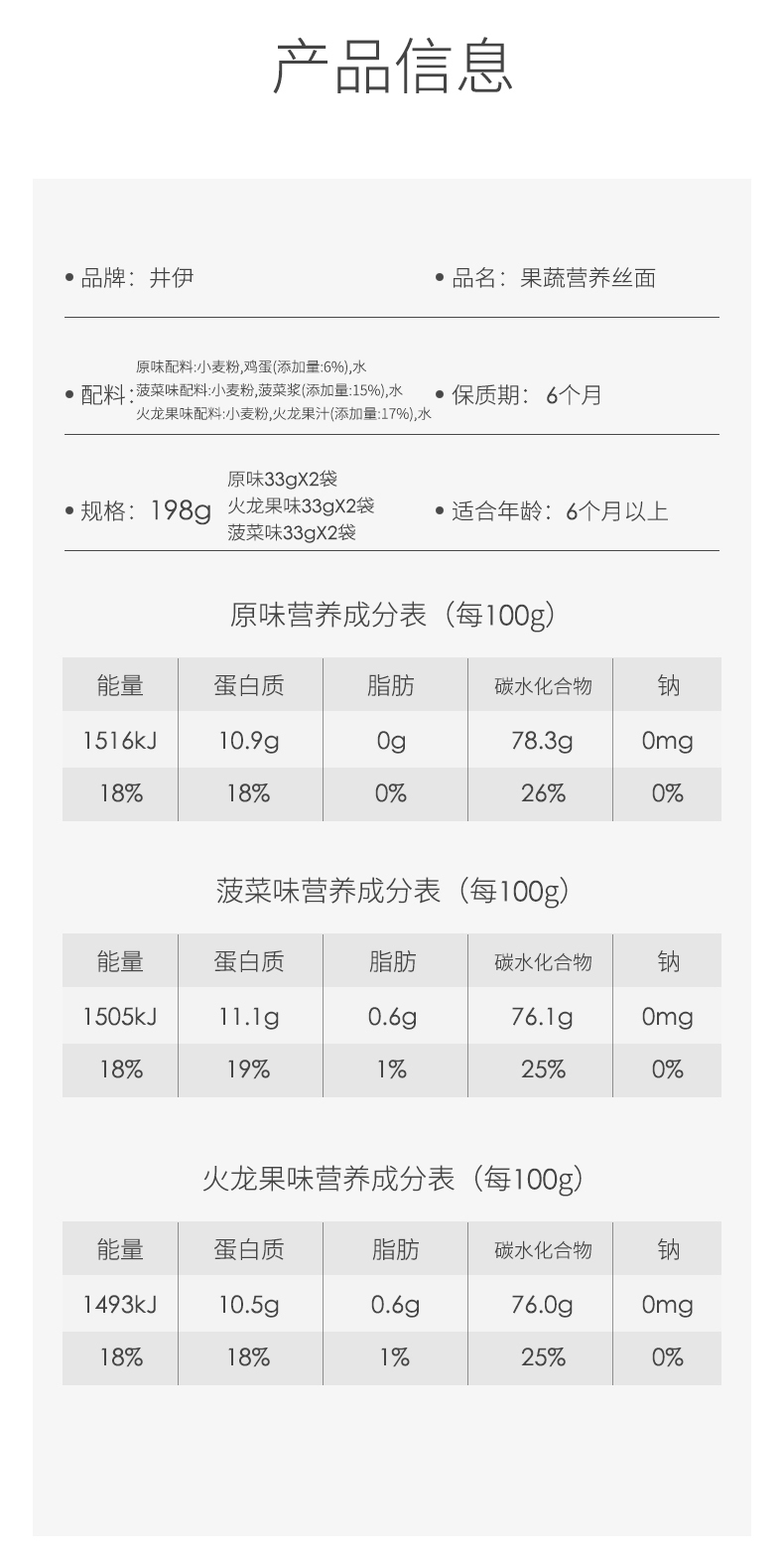 产品信息

• 品牌：井伊

• 品名：果蔬营养丝面

• 配料：
原味配料:小麦粉,鸡蛋(添加量:6%),水
菠菜味配料:小麦粉,菠菜浆(添加量:15%),水
火龙果味配料:小麦粉,火龙果汁(添加量:17%),水

• 保质期：6个月

• 规格：198g
原味33gX2袋
火龙果味33gX2袋
菠菜味33gX2袋

• 适合年龄：6个月以上

原味营养成分表（每100g）

| 能量 | 蛋白质 | 脂肪 | 碳水化合物 | 钠 |
|---|---|---|---|---|
| 1516kJ | 10.9g | 0g | 78.3g | 0mg |
| 18% | 18% | 0% | 26% | 0% |

菠菜味营养成分表（每100g）

| 能量 | 蛋白质 | 脂肪 | 碳水化合物 | 钠 |
|---|---|---|---|---|
| 1505kJ | 11.1g | 0.6g | 76.1g | 0mg |
| 18% | 19% | 1% | 25% | 0% |

火龙果味营养成分表（每100g）

| 能量 | 蛋白质 | 脂肪 | 碳水化合物 | 钠 |
|---|---|---|---|---|
| 1493kJ | 10.5g | 0.6g | 76.0g | 0mg |
| 18% | 18% | 1% | 25% | 0% |